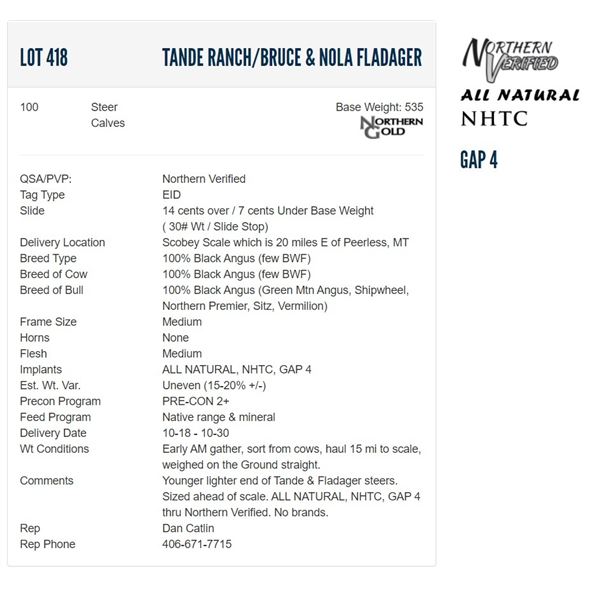 LOT 418

TANDE RANCH/BRUCE & NOLA FLADAGER

100 Steer Calves

Base Weight: 535

NORTHERN GOLD

| | |
|---|---|
| QSA/PVP: | Northern Verified |
| Tag Type | EID |
| Slide | 14 cents over / 7 cents Under Base Weight ( 30# Wt / Slide Stop) |
| Delivery Location | Scobey Scale which is 20 miles E of Peerless, MT |
| Breed Type | 100% Black Angus (few BWF) |
| Breed of Cow | 100% Black Angus (few BWF) |
| Breed of Bull | 100% Black Angus (Green Mtn Angus, Shipwheel, Northern Premier, Sitz, Vermilion) |
| Frame Size | Medium |
| Horns | None |
| Flesh | Medium |
| Implants | ALL NATURAL, NHTC, GAP 4 |
| Est. Wt. Var. | Uneven (15-20% +/-) |
| Precon Program | PRE-CON 2+ |
| Feed Program | Native range & mineral |
| Delivery Date | 10-18 - 10-30 |
| Wt Conditions | Early AM gather, sort from cows, haul 15 mi to scale, weighed on the Ground straight. |
| Comments | Younger lighter end of Tande & Fladager steers. Sized ahead of scale. ALL NATURAL, NHTC, GAP 4 thru Northern Verified. No brands. |
| Rep | Dan Catlin |
| Rep Phone | 406-671-7715 |

NORTHERN VERIFIED
ALL NATURAL
NHTC
GAP 4